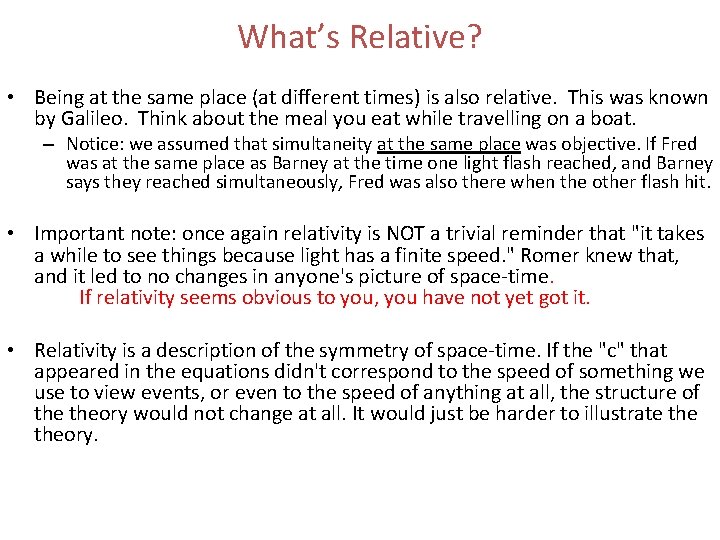 What's Relative?

• Being at the same place (at different times) is also relative. This was known by Galileo. Think about the meal you eat while travelling on a boat.

– Notice: we assumed that simultaneity at the same place was objective. If Fred was at the same place as Barney at the time one light flash reached, and Barney says they reached simultaneously, Fred was also there when the other flash hit.

• Important note: once again relativity is NOT a trivial reminder that "it takes a while to see things because light has a finite speed." Romer knew that, and it led to no changes in anyone's picture of space-time.

If relativity seems obvious to you, you have not yet got it.

• Relativity is a description of the symmetry of space-time. If the "c" that appeared in the equations didn't correspond to the speed of something we use to view events, or even to the speed of anything at all, the structure of the theory would not change at all. It would just be harder to illustrate the theory.